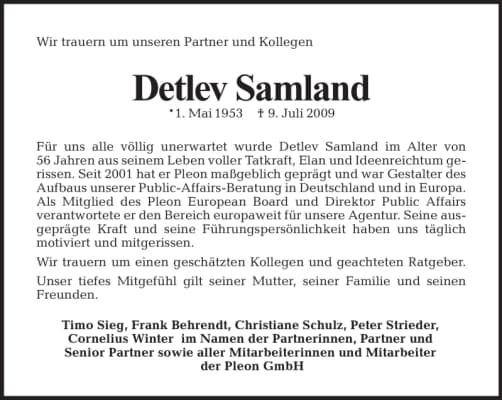 Wir trauern um unseren Partner und Kollegen

Detlev Samland

*1. Mai 1953 † 9. Juli 2009

Für uns alle völlig unerwartet wurde Detlev Samland im Alter von 56 Jahren aus seinem Leben voller Tatkraft, Elan und Ideenreichtum gerissen. Seit 2001 hat er Pleon maßgeblich geprägt und war Gestalter des Aufbaus unserer Public-Affairs-Beratung in Deutschland und in Europa. Als Mitglied des Pleon European Board und Direktor Public Affairs verantwortete er den Bereich europaweit für unsere Agentur. Seine ausgeprägte Kraft und seine Führungspersönlichkeit haben uns täglich motiviert und mitgerissen.

Wir trauern um einen geschätzten Kollegen und geachteten Ratgeber.

Unser tiefes Mitgefühl gilt seiner Mutter, seiner Familie und seinen Freunden.

Timo Sieg, Frank Behrendt, Christiane Schulz, Peter Strieder, Cornelius Winter im Namen der Partnerinnen, Partner und Senior Partner sowie aller Mitarbeiterinnen und Mitarbeiter der Pleon GmbH